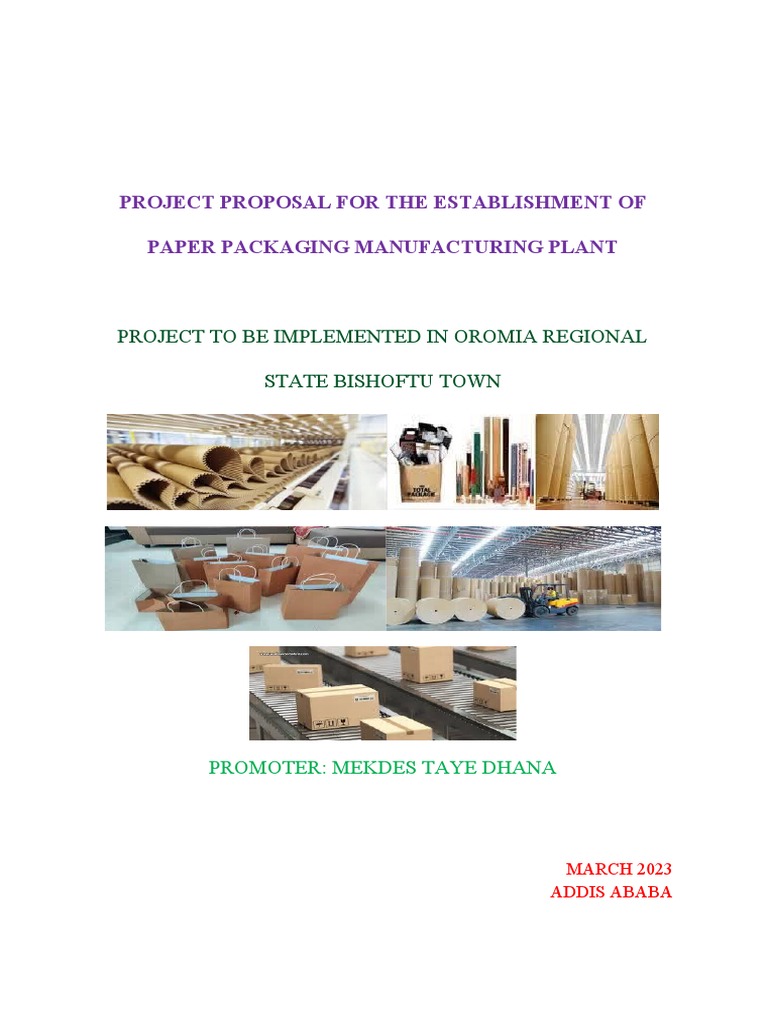 PROJECT PROPOSAL FOR THE ESTABLISHMENT OF PAPER PACKAGING MANUFACTURING PLANT

PROJECT TO BE IMPLEMENTED IN OROMIA REGIONAL STATE BISHOFTU TOWN

TOTAL PACKAGE

PROMOTER: MEKDES TAYE DHANA

MARCH 2023
ADDIS ABABA